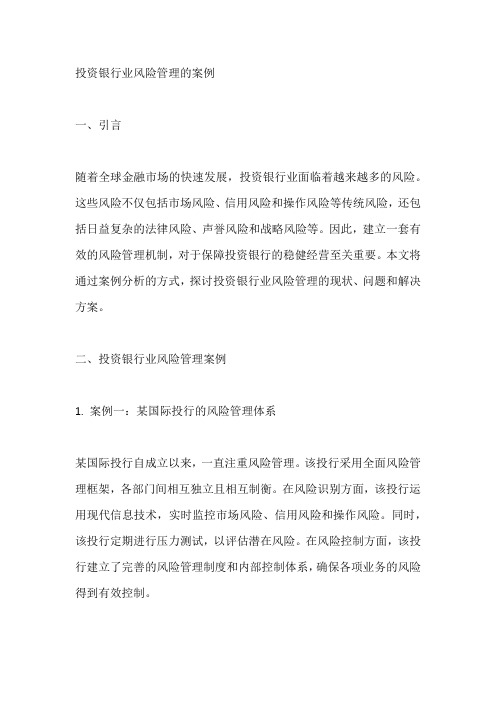 投资银行业风险管理的案例

一、引言

随着全球金融市场的快速发展，投资银行业面临着越来越多的风险。这些风险不仅包括市场风险、信用风险和操作风险等传统风险，还包括日益复杂的法律风险、声誉风险和战略风险等。因此，建立一套有效的风险管理机制，对于保障投资银行的稳健经营至关重要。本文将通过案例分析的方式，探讨投资银行业风险管理的现状、问题和解决方案。

二、投资银行业风险管理案例

1. 案例一：某国际投行的风险管理体系

某国际投行自成立以来，一直注重风险管理。该投行采用全面风险管理框架，各部门间相互独立且相互制衡。在风险识别方面，该投行运用现代信息技术，实时监控市场风险、信用风险和操作风险。同时，该投行定期进行压力测试，以评估潜在风险。在风险控制方面，该投行建立了完善的风险管理制度和内部控制体系，确保各项业务的风险得到有效控制。